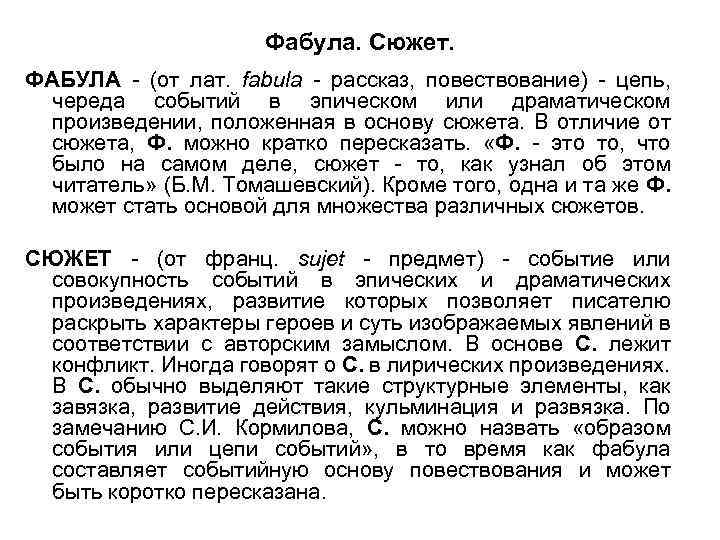 Фабула. Сюжет.

ФАБУЛА - (от лат. fabula - рассказ, повествование) - цепь, череда событий в эпическом или драматическом произведении, положенная в основу сюжета. В отличие от сюжета, Ф. можно кратко пересказать. «Ф. - это то, что было на самом деле, сюжет - то, как узнал об этом читатель» (Б.М. Томашевский). Кроме того, одна и та же Ф. может стать основой для множества различных сюжетов.

СЮЖЕТ - (от франц. sujet - предмет) - событие или совокупность событий в эпических и драматических произведениях, развитие которых позволяет писателю раскрыть характеры героев и суть изображаемых явлений в соответствии с авторским замыслом. В основе С. лежит конфликт. Иногда говорят о С. в лирических произведениях. В С. обычно выделяют такие структурные элементы, как завязка, развитие действия, кульминация и развязка. По замечанию С.И. Кормилова, С. можно назвать «образом события или цепи событий», в то время как фабула составляет событийную основу повествования и может быть коротко пересказана.